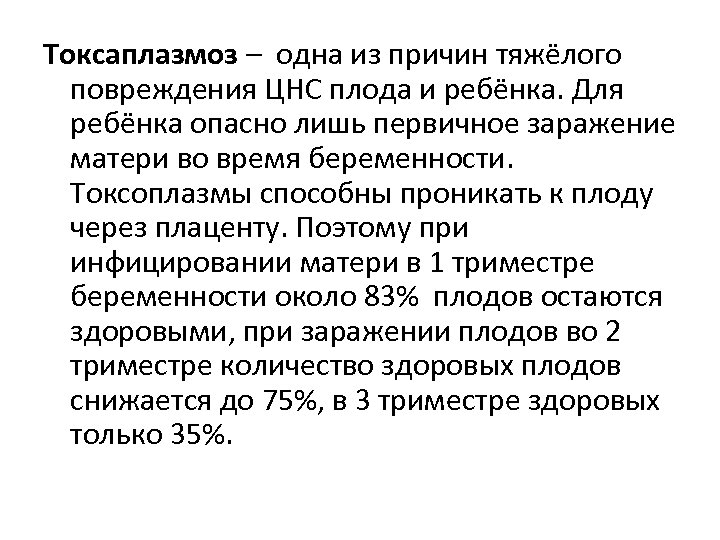 Токсаплазмоз – одна из причин тяжёлого повреждения ЦНС плода и ребёнка. Для ребёнка опасно лишь первичное заражение матери во время беременности. Токсоплазмы способны проникать к плоду через плаценту. Поэтому при инфицировании матери в 1 триместре беременности около 83% плодов остаются здоровыми, при заражении плодов во 2 триместре количество здоровых плодов снижается до 75%, в 3 триместре здоровых только 35%.